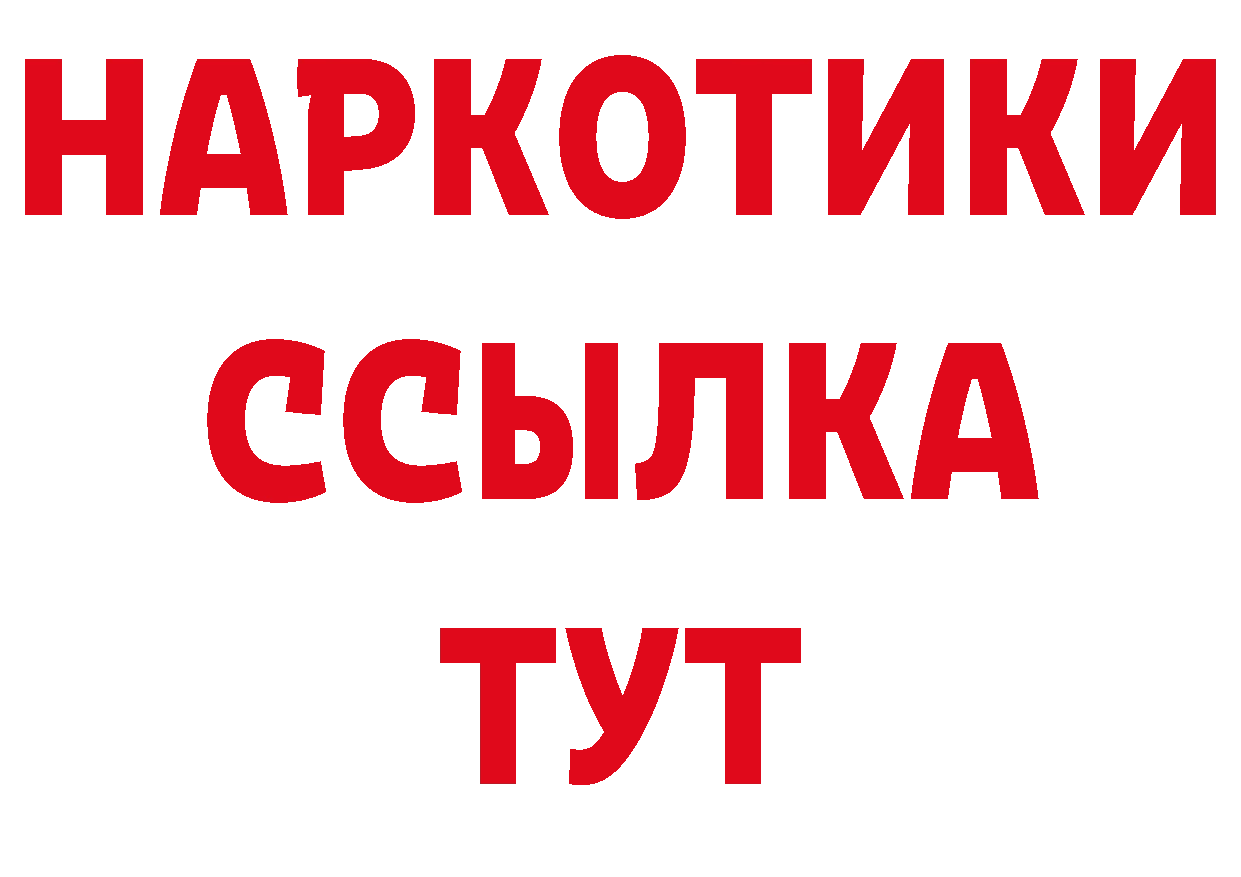 НАРКОТИКИ
ССЫЛКА
ТУТ